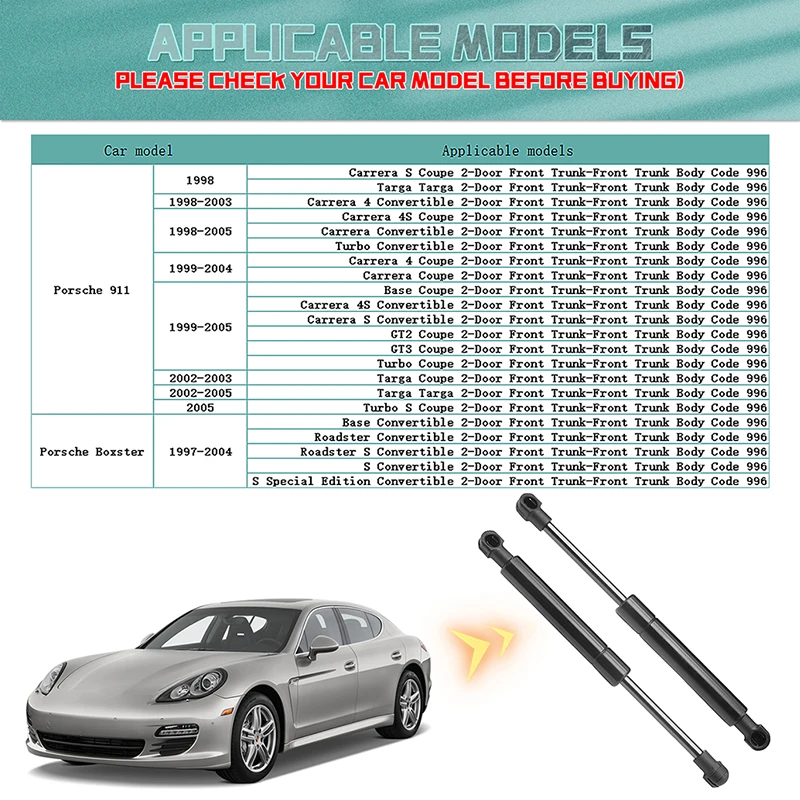 APPLICABLE MODELS
PLEASE CHECK YOUR CAR MODEL BEFORE BUYING)

| Car model | | Applicable models |
|---|---|---|
| Porsche 911 | 1998 | Carrera S Coupe 2-Door Front Trunk-Front Trunk Body Code 996 |
| | | Targa Targa 2-Door Front Trunk-Front Trunk Body Code 996 |
| | 1998-2003 | Carrera 4 Convertible 2-Door Front Trunk-Front Trunk Body Code 996 |
| | 1998-2005 | Carrera 4S Coupe 2-Door Front Trunk-Front Trunk Body Code 996 |
| | | Carrera Convertible 2-Door Front Trunk-Front Trunk Body Code 996 |
| | | Turbo Convertible 2-Door Front Trunk-Front Trunk Body Code 996 |
| | 1999-2004 | Carrera 4 Coupe 2-Door Front Trunk-Front Trunk Body Code 996 |
| | | Carrera Coupe 2-Door Front Trunk-Front Trunk Body Code 996 |
| | 1999-2005 | Base Coupe 2-Door Front Trunk-Front Trunk Body Code 996 |
| | | Carrera 4S Convertible 2-Door Front Trunk-Front Trunk Body Code 996 |
| | | Carrera S Convertible 2-Door Front Trunk-Front Trunk Body Code 996 |
| | | GT2 Coupe 2-Door Front Trunk-Front Trunk Body Code 996 |
| | | GT3 Coupe 2-Door Front Trunk-Front Trunk Body Code 996 |
| | | Turbo Coupe 2-Door Front Trunk-Front Trunk Body Code 996 |
| | 2002-2003 | Targa Coupe 2-Door Front Trunk-Front Trunk Body Code 996 |
| | 2002-2005 | Targa Targa 2-Door Front Trunk-Front Trunk Body Code 996 |
| | 2005 | Turbo S Coupe 2-Door Front Trunk-Front Trunk Body Code 996 |
| Porsche Boxster | 1997-2004 | Base Convertible 2-Door Front Trunk-Front Trunk Body Code 996 |
| | | Roadster Convertible 2-Door Front Trunk-Front Trunk Body Code 996 |
| | | Roadster S Convertible 2-Door Front Trunk-Front Trunk Body Code 996 |
| | | S Convertible 2-Door Front Trunk-Front Trunk Body Code 996 |
| | | S Special Edition Convertible 2-Door Front Trunk-Front Trunk Body Code 996 |